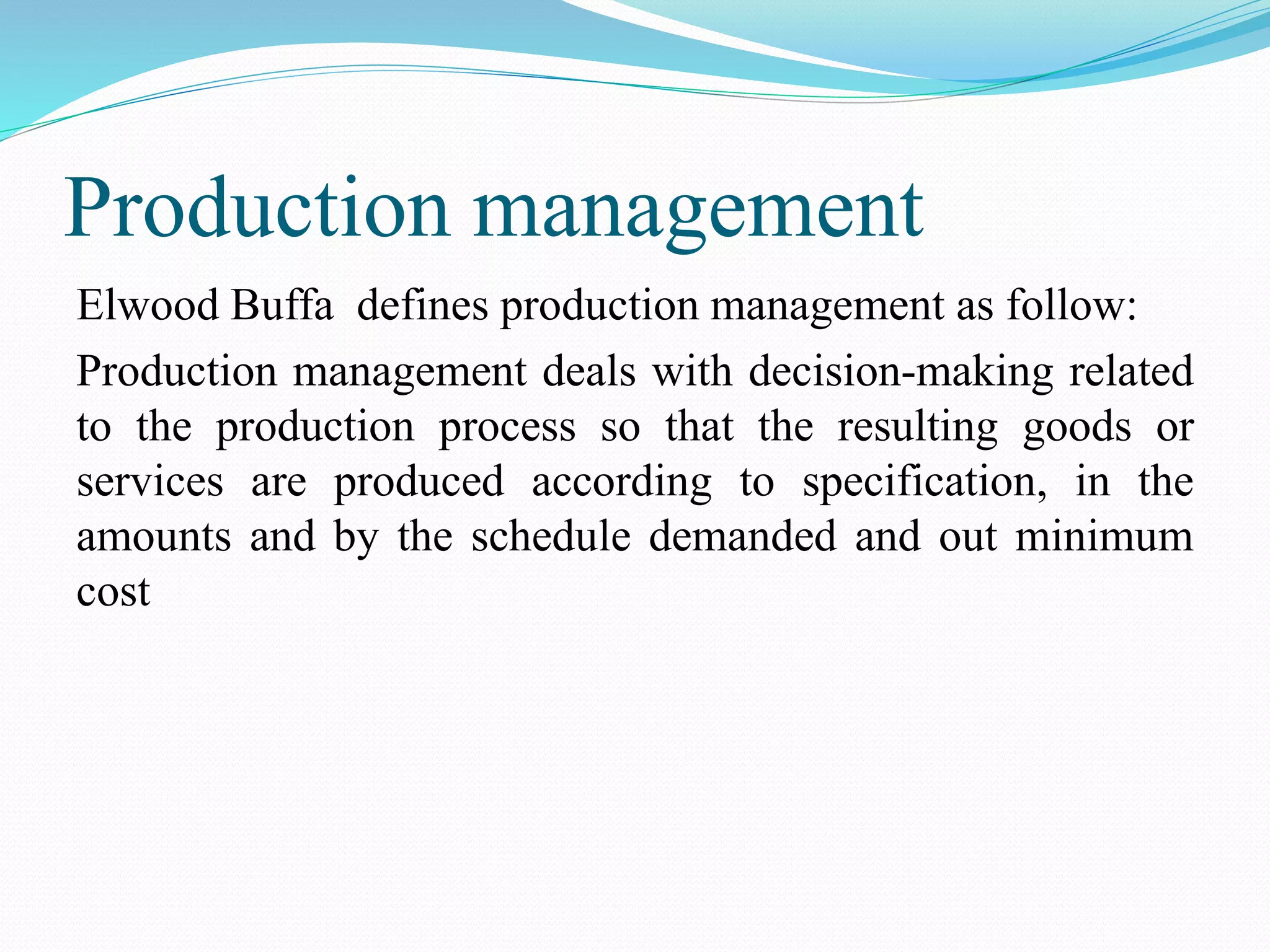 Production management

Elwood Buffa defines production management as follow:

Production management deals with decision-making related to the production process so that the resulting goods or services are produced according to specification, in the amounts and by the schedule demanded and out minimum cost